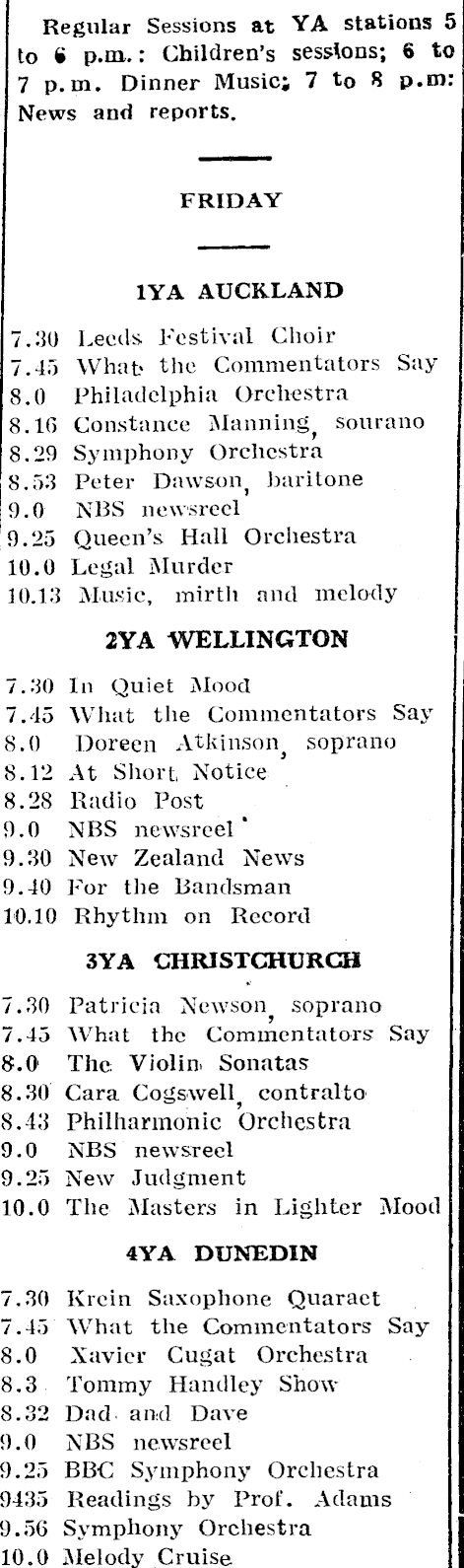 Regular Sessions at YA stations 5 to 6 p.m.: Children's sessions; 6 to 7 p.m. Dinner Music; 7 to 8 p.m: News and reports.

FRIDAY

1YA AUCKLAND

7.30 Leeds Festival Choir
7.45 What the Commentators Say
8.0 Philadelphia Orchestra
8.16 Constance Manning, sourano
8.29 Symphony Orchestra
8.53 Peter Dawson, baritone
9.0 NBS newsreel
9.25 Queen's Hall Orchestra
10.0 Legal Murder
10.13 Music, mirth and melody

2YA WELLINGTON

7.30 In Quiet Mood
7.45 What the Commentators Say
8.0 Doreen Atkinson, soprano
8.12 At Short Notice
8.28 Radio Post
9.0 NBS newsreel
9.30 New Zealand News
9.40 For the Bandsman
10.10 Rhythm on Record

3YA CHRISTCHURCH

7.30 Patricia Newson, soprano
7.45 What the Commentators Say
8.0 The Violin Sonatas
8.30 Cara Cogswell, contralto
8.43 Philharmonic Orchestra
9.0 NBS newsreel
9.25 New Judgment
10.0 The Masters in Lighter Mood

4YA DUNEDIN

7.30 Krein Saxophone Quaraet
7.45 What the Commentators Say
8.0 Xavier Cugat Orchestra
8.3 Tommy Handley Show
8.32 Dad and Dave
9.0 NBS newsreel
9.25 BBC Symphony Orchestra
9435 Readings by Prof. Adams
9.56 Symphony Orchestra
10.0 Melody Cruise